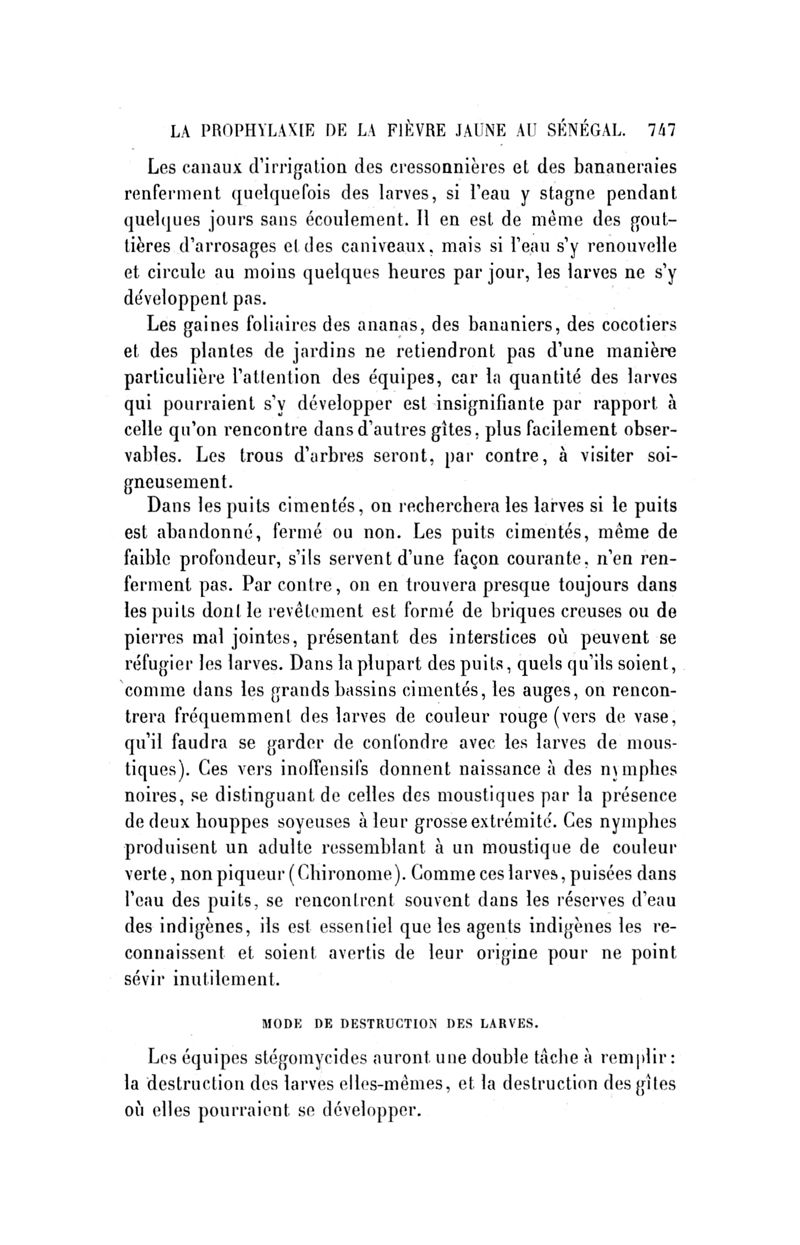 LA PROPHYLAXIE DE LA FIÈVRE JAUNE AU SÉNÉGAL. 747

Les canaux d'irrigation des cressonnières et des bananeraies renferment quelquefois des larves, si l'eau y stagne pendant quelques jours sans écoulement. Il en est de même des gouttières d'arrosages et des caniveaux, mais si l'eau s'y renouvelle et circule au moins quelques heures par jour, les larves ne s'y développent pas.

Les gaines foliaires des ananas, des bananiers, des cocotiers et des plantes de jardins ne retiendront pas d'une manière particulière l'attention des équipes, car la quantité des larves qui pourraient s'y développer est insignifiante par rapport à celle qu'on rencontre dans d'autres gîtes, plus facilement observables. Les trous d'arbres seront, par contre, à visiter soigneusement.

Dans les puits cimentés, on recherchera les larves si le puits est abandonné, fermé ou non. Les puits cimentés, même de faible profondeur, s'ils servent d'une façon courante, n'en renferment pas. Par contre, on en trouvera presque toujours dans les puits dont le revêtement est formé de briques creuses ou de pierres mal jointes, présentant des interstices où peuvent se réfugier les larves. Dans la plupart des puits, quels qu'ils soient, comme dans les grands bassins cimentés, les auges, on rencontrera fréquemment des larves de couleur rouge (vers de vase, qu'il faudra se garder de confondre avec les larves de moustiques). Ces vers inoffensifs donnent naissance à des nymphes noires, se distinguant de celles des moustiques par la présence de deux houppes soyeuses à leur grosse extrémité. Ces nymphes produisent un adulte ressemblant à un moustique de couleur verte, non piqueur (Chironome). Comme ces larves, puisées dans l'eau des puits, se rencontrent souvent dans les réserves d'eau des indigènes, ils est essentiel que les agents indigènes les reconnaissent et soient avertis de leur origine pour ne point sévir inutilement.

MODE DE DESTRUCTION DES LARVES.

Les équipes stégomycides auront une double tâche à remplir : la destruction des larves elles-mêmes, et la destruction des gîtes où elles pourraient se développer.